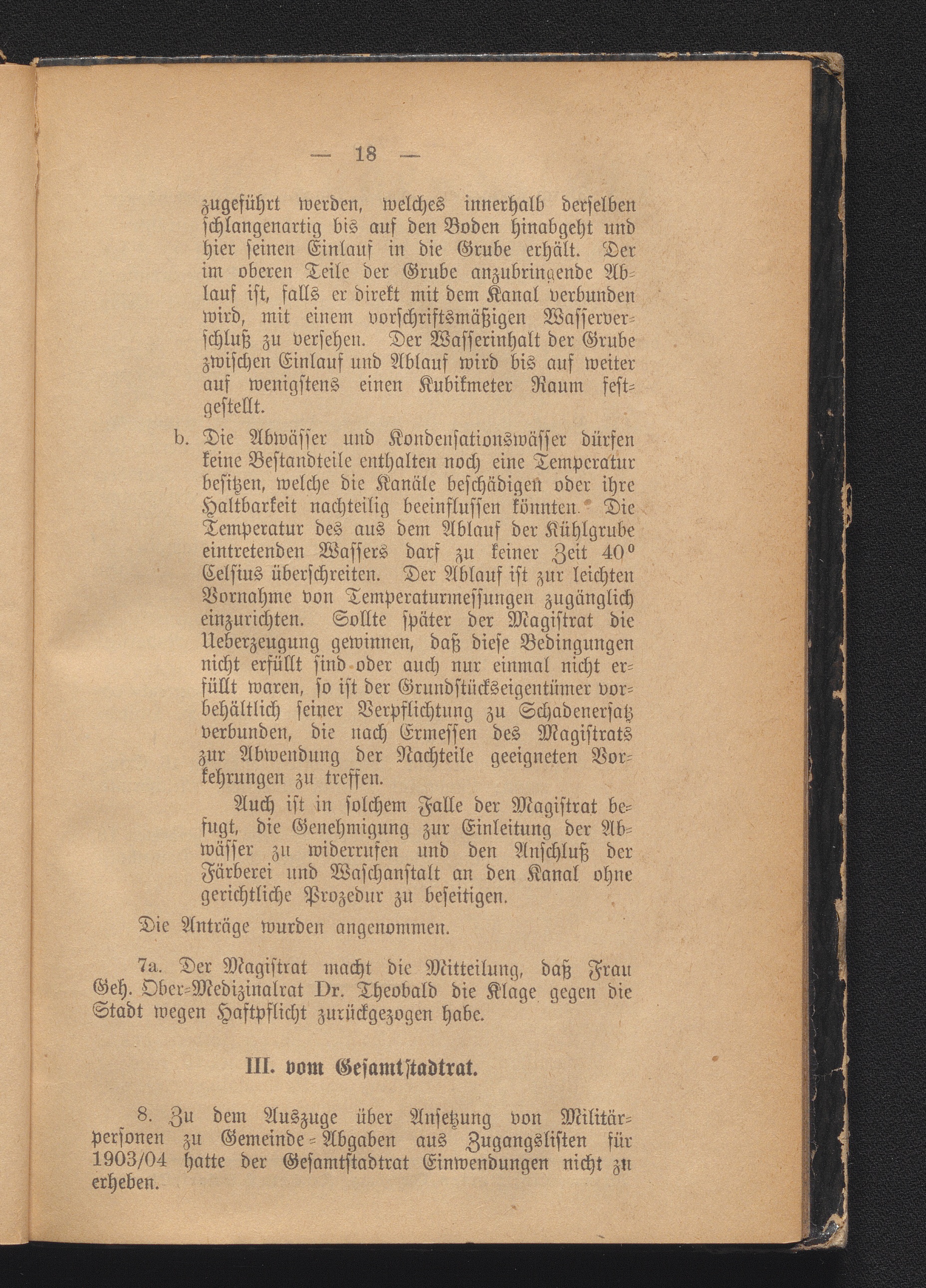 — 18 —

zugeführt werden, welches innerhalb derselben schlangenartig bis auf den Boden hinabgeht und hier seinen Einlauf in die Grube erhält. Der im oberen Teile der Grube anzubringende Ablauf ist, falls er direkt mit dem Kanal verbunden wird, mit einem vorschriftsmäßigen Wasserverschluß zu versehen. Der Wasserinhalt der Grube zwischen Einlauf und Ablauf wird bis auf weiter auf wenigstens einen Kubikmeter Raum festgestellt.

b. Die Abwässer und Kondensationswässer dürfen keine Bestandteile enthalten noch eine Temperatur besitzen, welche die Kanäle beschädigen oder ihre Haltbarkeit nachteilig beeinflussen könnten. Die Temperatur des aus dem Ablauf der Kühlgrube eintretenden Wassers darf zu keiner Zeit 40° Celsius überschreiten. Der Ablauf ist zur leichten Vornahme von Temperaturmessungen zugänglich einzurichten. Sollte später der Magistrat die Ueberzeugung gewinnen, daß diese Bedingungen nicht erfüllt sind oder auch nur einmal nicht erfüllt waren, so ist der Grundstückseigentümer vorbehältlich seiner Verpflichtung zu Schadenersatz verbunden, die nach Ermessen des Magistrats zur Abwendung der Nachteile geeigneten Vorkehrungen zu treffen.

Auch ist in solchem Falle der Magistrat befugt, die Genehmigung zur Einleitung der Abwässer zu widerrufen und den Anschluß der Färberei und Waschanstalt an den Kanal ohne gerichtliche Prozedur zu beseitigen.

Die Anträge wurden angenommen.

7a. Der Magistrat macht die Mitteilung, daß Frau Geh. Ober-Medizinalrat Dr. Theobald die Klage gegen die Stadt wegen Haftpflicht zurückgezogen habe.

III. vom Gesamtstadtrat.

8. Zu dem Auszuge über Ansetzung von Militärpersonen zu Gemeinde-Abgaben aus Zugangslisten für 1903/04 hatte der Gesamtstadtrat Einwendungen nicht zu erheben.